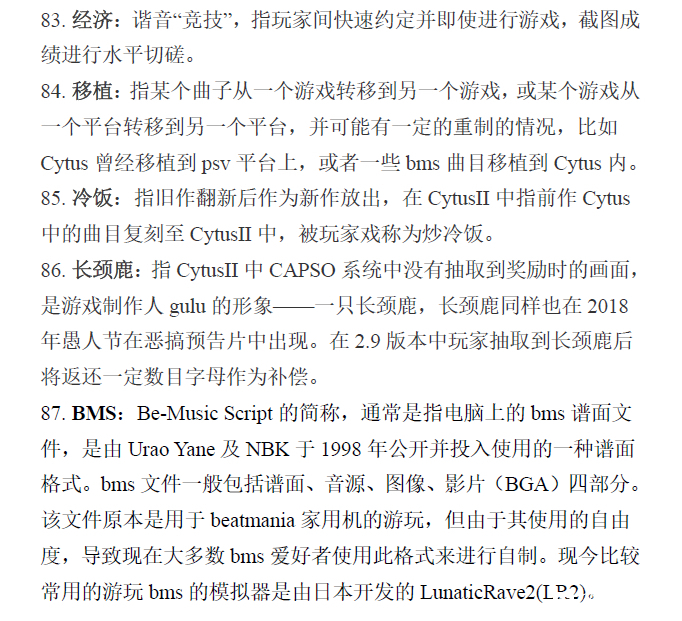 83. 经济：谐音“竞技”，指玩家间快速约定并即使进行游戏，截图成绩进行水平切磋。

84. 移植：指某个曲子从一个游戏转移到另一个游戏，或某个游戏从一个平台转移到另一个平台，并可能有一定的重制的情况，比如 Cytus 曾经移植到 psv 平台上，或者一些 bms 曲目移植到 Cytus 内。

85. 冷饭：指旧作翻新后作为新作放出，在 CytusII 中指前作 Cytus 中的曲目复刻至 CytusII 中，被玩家戏称为炒冷饭。

86. 长颈鹿：指 CytusII 中 CAPSO 系统中没有抽取到奖励时的画面，是游戏制作人 gulu 的形象——一只长颈鹿，长颈鹿同样也在 2018 年愚人节在恶搞预告片中出现。在 2.9 版本中玩家抽取到长颈鹿后将返还一定数目字母作为补偿。

87. BMS：Be-Music Script 的简称，通常是指电脑上的 bms 谱面文件，是由 Urao Yane 及 NBK 于 1998 年公开并投入使用的一种谱面格式。bms 文件一般包括谱面、音源、图像、影片（BGA）四部分。该文件原本是用于 beatmania 家用机的游玩，但由于其使用的自由度，导致现在大多数 bms 爱好者使用此格式来进行自制。现今比较常用的游玩 bms 的模拟器是由日本开发的 LunaticRave2(LR2)。